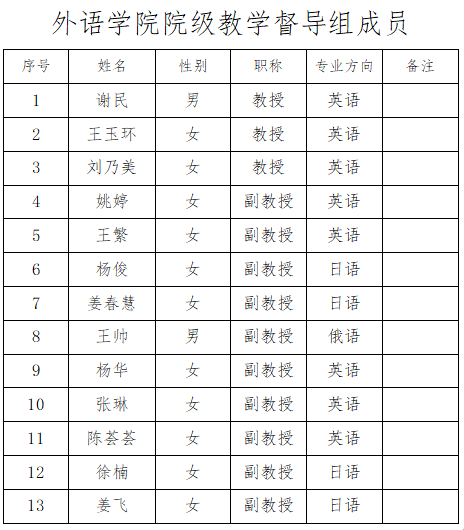 外语学院院级教学督导组成员

| 序号 | 姓名 | 性别 | 职称 | 专业方向 | 备注 |
|---|---|---|---|---|---|
| 1 | 谢民 | 男 | 教授 | 英语 | |
| 2 | 王玉环 | 女 | 教授 | 英语 | |
| 3 | 刘乃美 | 女 | 教授 | 英语 | |
| 4 | 姚婷 | 女 | 副教授 | 英语 | |
| 5 | 王繁 | 女 | 副教授 | 英语 | |
| 6 | 杨俊 | 女 | 副教授 | 日语 | |
| 7 | 姜春慧 | 女 | 副教授 | 日语 | |
| 8 | 王帅 | 男 | 副教授 | 俄语 | |
| 9 | 杨华 | 女 | 副教授 | 英语 | |
| 10 | 张琳 | 女 | 副教授 | 英语 | |
| 11 | 陈荟荟 | 女 | 副教授 | 英语 | |
| 12 | 徐楠 | 女 | 副教授 | 日语 | |
| 13 | 姜飞 | 女 | 副教授 | 日语 | |